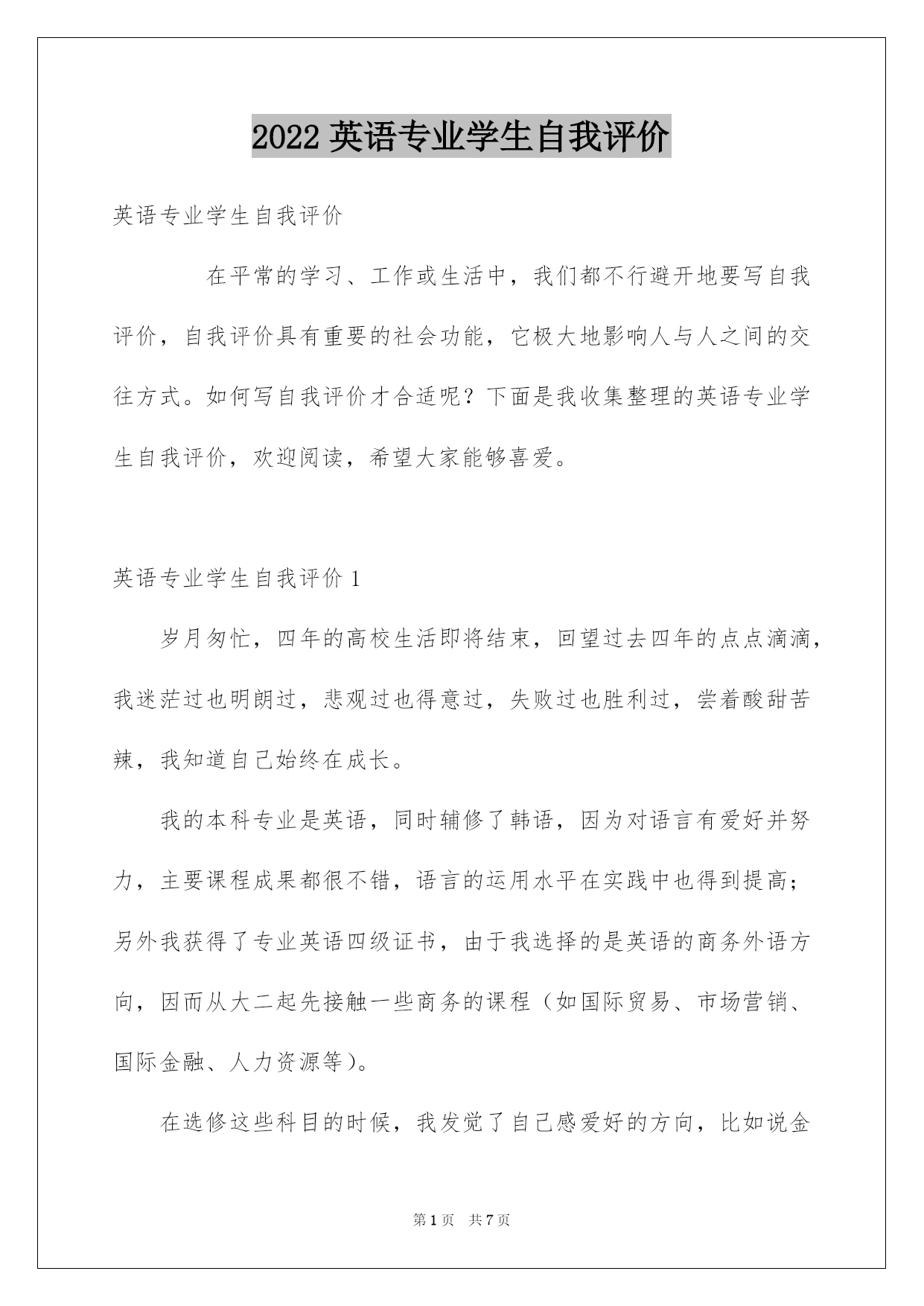 2022 英语专业学生自我评价

英语专业学生自我评价

在平常的学习、工作或生活中，我们都不行避开地要写自我评价，自我评价具有重要的社会功能，它极大地影响人与人之间的交往方式。如何写自我评价才合适呢？下面是我收集整理的英语专业学生自我评价，欢迎阅读，希望大家能够喜爱。

英语专业学生自我评价 1

岁月匆忙，四年的高校生活即将结束，回望过去四年的点点滴滴，我迷茫过也明朗过，悲观过也得意过，失败过也胜利过，尝着酸甜苦辣，我知道自己始终在成长。

我的本科专业是英语，同时辅修了韩语，因为对语言有爱好并努力，主要课程成果都很不错，语言的运用水平在实践中也得到提高；另外我获得了专业英语四级证书，由于我选择的是英语的商务外语方向，因而从大二起先接触一些商务的课程（如国际贸易、市场营销、国际金融、人力资源等）。

在选修这些科目的时候，我发觉了自己感爱好的方向，比如说金

第 1 页 共 7 页